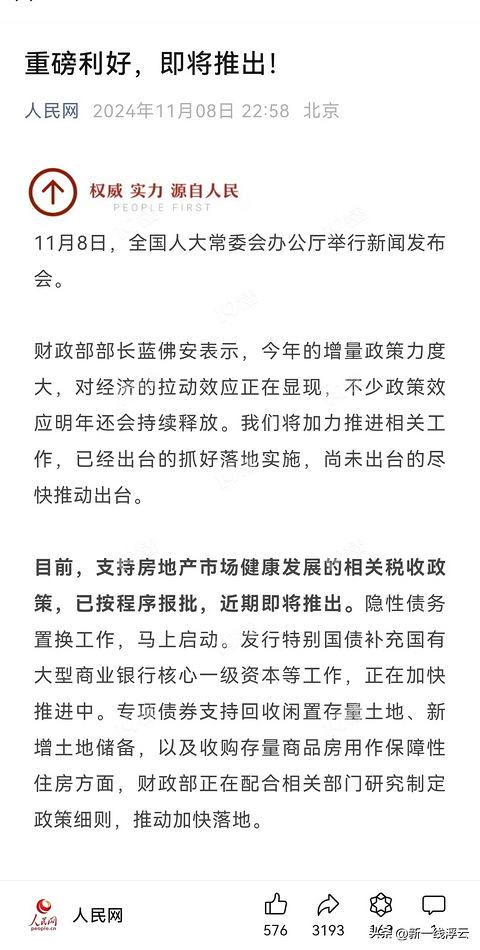 重磅利好，即将推出！

人民网 2024年11月08日 22:58 北京

权威 实力 源自人民
PEOPLE FIRST

11月8日，全国人大常委会办公厅举行新闻发布会。

财政部部长蓝佛安表示，今年的增量政策力度大，对经济的拉动效应正在显现，不少政策效应明年还会持续释放。我们将加力推进相关工作，已经出台的抓好落地实施，尚未出台的尽快推动出台。

目前，支持房地产市场健康发展的相关税收政策，已按程序报批，近期即将推出。隐性债务置换工作，马上启动。发行特别国债补充国有大型商业银行核心一级资本等工作，正在加快推进中。专项债券支持回收闲置存量土地、新增土地储备，以及收购存量商品房用作保障性住房方面，财政部正在配合相关部门研究制定政策细则，推动加快落地。

人民网
people.cn
人民网
576 3193
头条 @新一线浮云